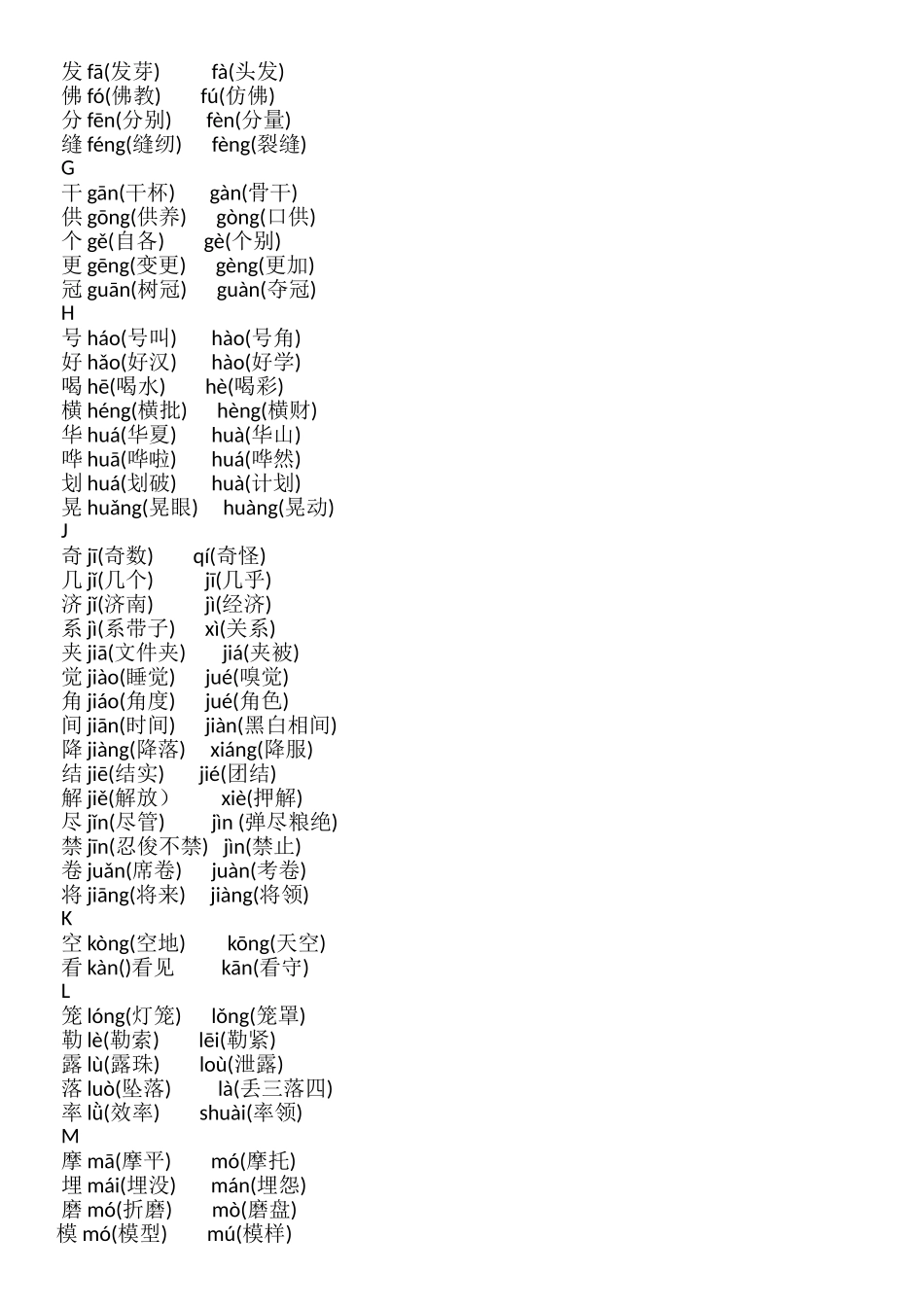 发 fā(发芽) fà(头发)
佛 fó(佛教) fú(仿佛)
分 fēn(分别) fèn(分量)
缝 féng(缝纫) fèng(裂缝)
G
干 gān(干杯) gàn(骨干)
供 gōng(供养) gòng(口供)
个 gě(自各) gè(个别)
更 gēng(变更) gèng(更加)
冠 guān(树冠) guàn(夺冠)
H
号 háo(号叫) hào(号角)
好 hǎo(好汉) hào(好学)
喝 hē(喝水) hè(喝彩)
横 héng(横批) hèng(横财)
华 huá(华夏) huà(华山)
哗 huā(哗啦) huá(哗然)
划 huá(划破) huà(计划)
晃 huǎng(晃眼) huàng(晃动)
J
奇 jī(奇数) qí(奇怪)
几 jǐ(几个) jī(几乎)
济 jǐ(济南) jì(经济)
系 jì(系带子) xì(关系)
夹 jiā(文件夹) jiá(夹被)
觉 jiào(睡觉) jué(嗅觉)
角 jiáo(角度) jué(角色)
间 jiān(时间) jiàn(黑白相间)
降 jiàng(降落) xiáng(降服)
结 jiē(结实) jié(团结)
解 jiě(解放） xiè(押解)
尽 jǐn(尽管) jìn (弹尽粮绝)
禁 jīn(忍俊不禁) jìn(禁止)
卷 juǎn(席卷) juàn(考卷)
将 jiāng(将来) jiàng(将领)
K
空 kòng(空地) kōng(天空)
看 kàn()看见 kān(看守)
L
笼 lóng(灯笼) lǒng(笼罩)
勒 lè(勒索) lēi(勒紧)
露 lù(露珠) loù(泄露)
落 luò(坠落) là(丢三落四)
率 lǜ(效率) shuài(率领)
M
摩 mā(摩平) mó(摩托)
埋 mái(埋没) mán(埋怨)
磨 mó(折磨) mò(磨盘)
模 mó(模型) mú(模样)